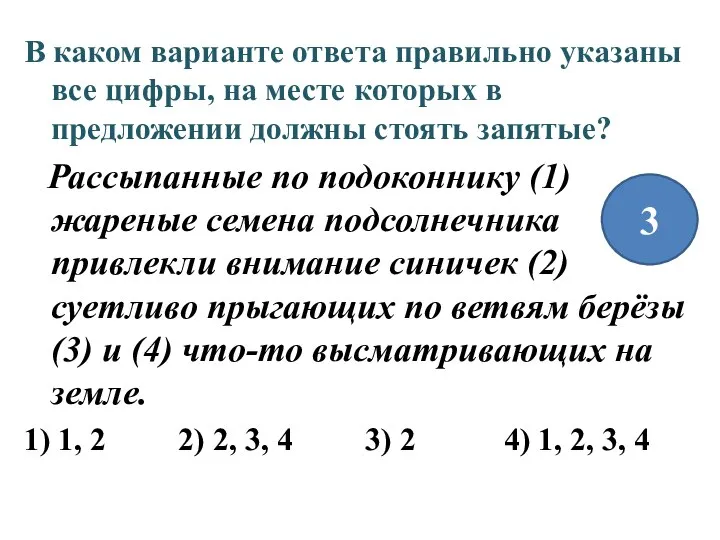 В каком варианте ответа правильно указаны все цифры, на месте которых в предложении должны стоять запятые?

Рассыпанные по подоконнику (1) жареные семена подсолнечника привлекли внимание синичек (2) суетливо прыгающих по ветвям берёзы (3) и (4) что-то высматривающих на земле.

3

1) 1, 2 2) 2, 3, 4 3) 2 4) 1, 2, 3, 4